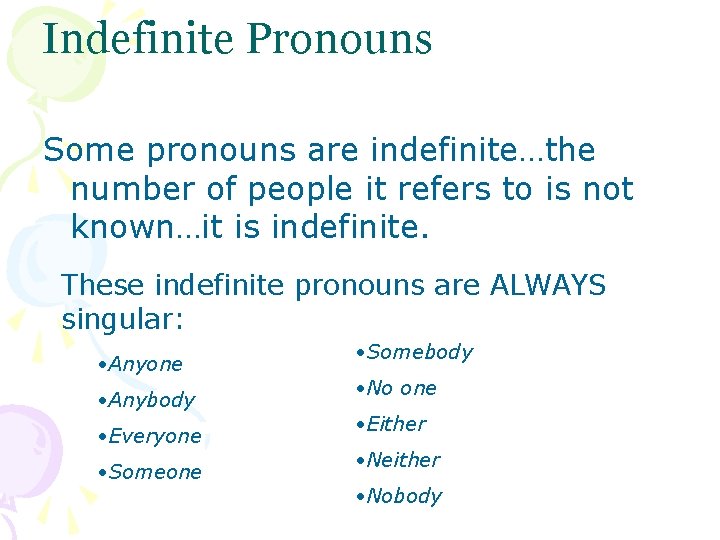 Indefinite Pronouns

Some pronouns are indefinite…the number of people it refers to is not known…it is indefinite.

These indefinite pronouns are ALWAYS singular:

•Anyone
•Anybody
•Everyone
•Someone

•Somebody
•No one
•Either
•Neither
•Nobody